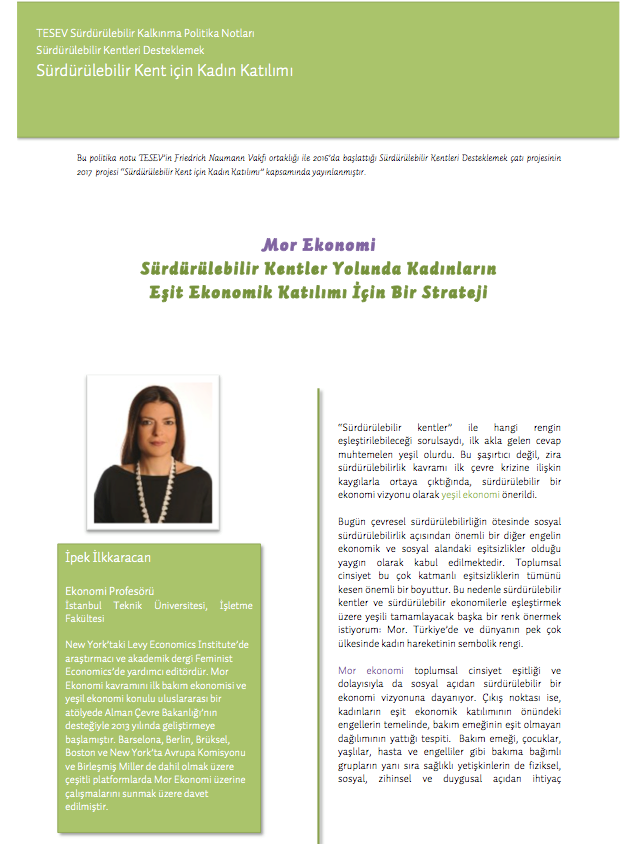 TESEV Sürdürülebilir Kalkınma Politika Notları
Sürdürülebilir Kentleri Desteklemek
Sürdürülebilir Kent için Kadın Katılımı

Bu politika notu TESEV'in Friedrich Naumann Vakfı ortaklığı ile 2016'da başlattığı Sürdürülebilir Kentleri Desteklemek çatı projesinin 2017 projesi "Sürdürülebilir Kent için Kadın Katılımı" kapsamında yayınlanmıştır.

Mor Ekonomi
Sürdürülebilir Kentler Yolunda Kadınların Eşit Ekonomik Katılımı İçin Bir Strateji

İpek İlkkaracan

Ekonomi Profesörü
İstanbul Teknik Üniversitesi, İşletme Fakültesi

New York'taki Levy Economics Institute'de araştırmacı ve akademik dergi Feminist Economics'de yardımcı editördür. Mor Ekonomi kavramını ilk bakım ekonomisi ve yeşil ekonomi konulu uluslararası bir atölyede Alman Çevre Bakanlığı'nın desteğiyle 2013 yılında geliştirmeye başlamıştır. Barselona, Berlin, Brüksel, Boston ve New York'ta Avrupa Komisyonu ve Birleşmiş Miller de dahil olmak üzere çeşitli platformlarda Mor Ekonomi üzerine çalışmalarını sunmak üzere davet edilmiştir.

"Sürdürülebilir kentler" ile hangi rengin eşleştirilebileceği sorulsaydı, ilk akla gelen cevap muhtemelen yeşil olurdu. Bu şaşırtıcı değil, zira sürdürülebilirlik kavramı ilk çevre krizine ilişkin kaygılarla ortaya çıktığında, sürdürülebilir bir ekonomi vizyonu olarak yeşil ekonomi önerildi.

Bugün çevresel sürdürülebilirliğin ötesinde sosyal sürdürülebilirlik açısından önemli bir diğer engelin ekonomik ve sosyal alandaki eşitsizlikler olduğu yaygın olarak kabul edilmektedir. Toplumsal cinsiyet bu çok katmanlı eşitsizliklerin tümünü kesen önemli bir boyuttur. Bu nedenle sürdürülebilir kentler ve sürdürülebilir ekonomilerle eşleştirmek üzere yeşili tamamlayacak başka bir renk önermek istiyorum: Mor. Türkiye'de ve dünyanın pek çok ülkesinde kadın hareketinin sembolik rengi.

Mor ekonomi toplumsal cinsiyet eşitliği ve dolayısıyla da sosyal açıdan sürdürülebilir bir ekonomi vizyonuna dayanıyor. Çıkış noktası ise, kadınların eşit ekonomik katılımının önündeki engellerin temelinde, bakım emeğinin eşit olmayan dağılımının yattığı tespiti. Bakım emeği, çocuklar, yaşlılar, hasta ve engelliler gibi bakıma bağımlı grupların yanı sıra sağlıklı yetişkinlerin de fiziksel, sosyal, zihinsel ve duygusal açıdan ihtiyaç